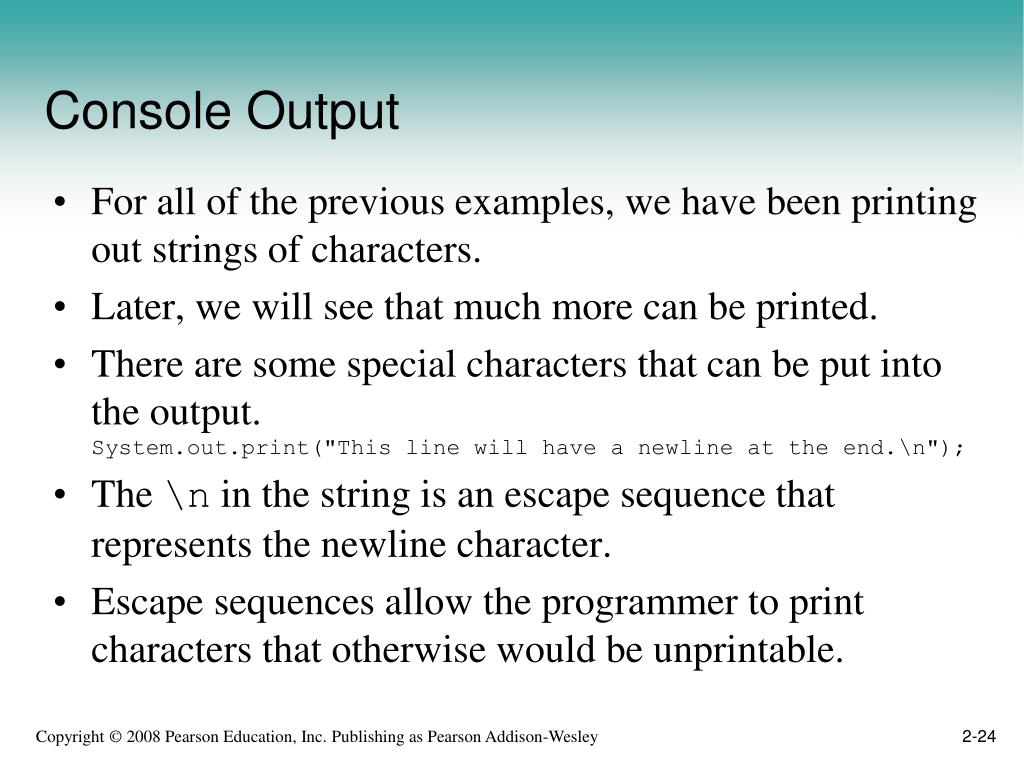 Console Output

• For all of the previous examples, we have been printing out strings of characters.

• Later, we will see that much more can be printed.

• There are some special characters that can be put into the output.
System.out.print("This line will have a newline at the end.\n");

• The \n in the string is an escape sequence that represents the newline character.

• Escape sequences allow the programmer to print characters that otherwise would be unprintable.

Copyright © 2008 Pearson Education, Inc. Publishing as Pearson Addison-Wesley

2-24